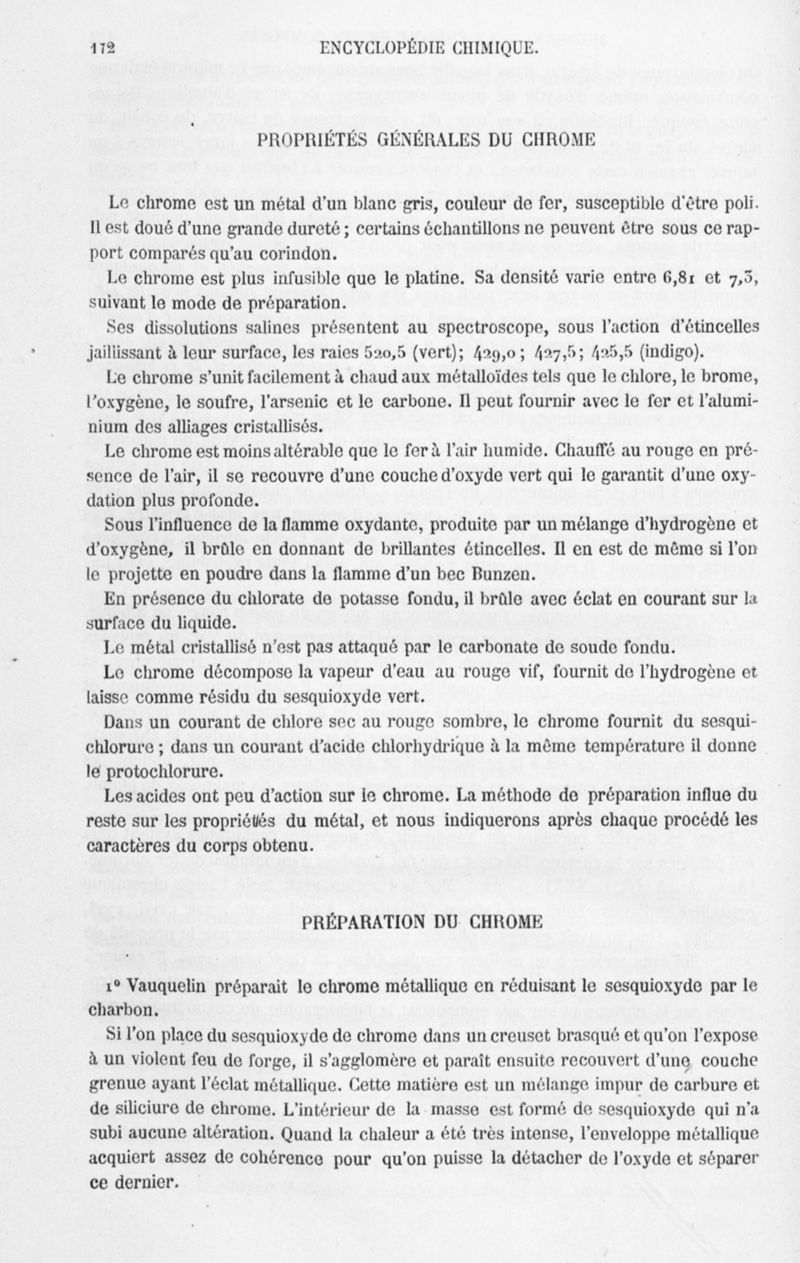 172 ENCYCLOPÉDIE CHIMIQUE.

PROPRIÉTÉS GÉNÉRALES DU CHROME

Le chrome est un métal d'un blanc gris, couleur de fer, susceptible d'être poli. Il est doué d'une grande dureté ; certains échantillons ne peuvent être sous ce rapport comparés qu'au corindon.

Le chrome est plus infusible que le platine. Sa densité varie entre 6,81 et 7,3, suivant le mode de préparation.

Ses dissolutions salines présentent au spectroscope, sous l'action d'étincelles jaillissant à leur surface, les raies 520,5 (vert); 429,0 ; 427,5 ; 425,5 (indigo).

Le chrome s'unit facilement à chaud aux métalloïdes tels que le chlore, le brome, l'oxygène, le soufre, l'arsenic et le carbone. Il peut fournir avec le fer et l'aluminium des alliages cristallisés.

Le chrome est moins altérable que le fer à l'air humide. Chauffé au rouge en présence de l'air, il se recouvre d'une couche d'oxyde vert qui le garantit d'une oxydation plus profonde.

Sous l'influence de la flamme oxydante, produite par un mélange d'hydrogène et d'oxygène, il brûle en donnant de brillantes étincelles. Il en est de même si l'on le projette en poudre dans la flamme d'un bec Bunzen.

En présence du chlorate de potasse fondu, il brûle avec éclat en courant sur la surface du liquide.

Le métal cristallisé n'est pas attaqué par le carbonate de soude fondu.

Le chrome décompose la vapeur d'eau au rouge vif, fournit de l'hydrogène et laisse comme résidu du sesquioxyde vert.

Dans un courant de chlore sec au rouge sombre, le chrome fournit du sesquichlorure ; dans un courant d'acide chlorhydrique à la même température il donne le protochlorure.

Les acides ont peu d'action sur le chrome. La méthode de préparation influe du reste sur les propriétés du métal, et nous indiquerons après chaque procédé les caractères du corps obtenu.

PRÉPARATION DU CHROME

1° Vauquelin préparait le chrome métallique en réduisant le sesquioxyde par le charbon.

Si l'on place du sesquioxyde de chrome dans un creuset brasqué et qu'on l'expose à un violent feu de forge, il s'agglomère et paraît ensuite recouvert d'une couche grenue ayant l'éclat métallique. Cette matière est un mélange impur de carbure et de siliciure de chrome. L'intérieur de la masse est formé de sesquioxyde qui n'a subi aucune altération. Quand la chaleur a été très intense, l'enveloppe métallique acquiert assez de cohérence pour qu'on puisse la détacher de l'oxyde et séparer ce dernier.